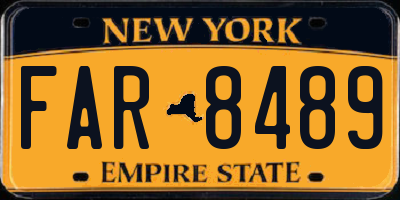 NEW YORK

FAR 8489

EMPIRE STATE